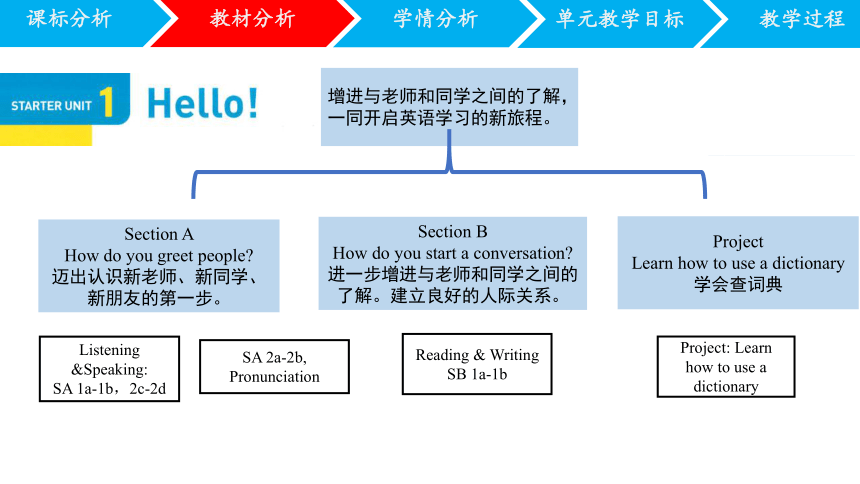 课标分析 教材分析 学情分析 单元教学目标 教学过程

STARTER UNIT 1 Hello!

增进与老师和同学之间的了解，一同开启英语学习的新旅程。

Section A
How do you greet people?
迈出认识新老师、新同学、新朋友的第一步。

Section B
How do you start a conversation?
进一步增进与老师和同学之间的了解。建立良好的人际关系。

Project
Learn how to use a dictionary
学会查词典

Listening &Speaking: SA 1a-1b，2c-2d

SA 2a-2b, Pronunciation

Reading & Writing SB 1a-1b

Project: Learn how to use a dictionary